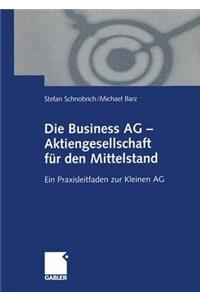 Stefan Schnobrich/Michael Barz

Die Business AG – Aktiengesellschaft für den Mittelstand

Ein Praxisleitfaden zur Kleinen AG

GABLER